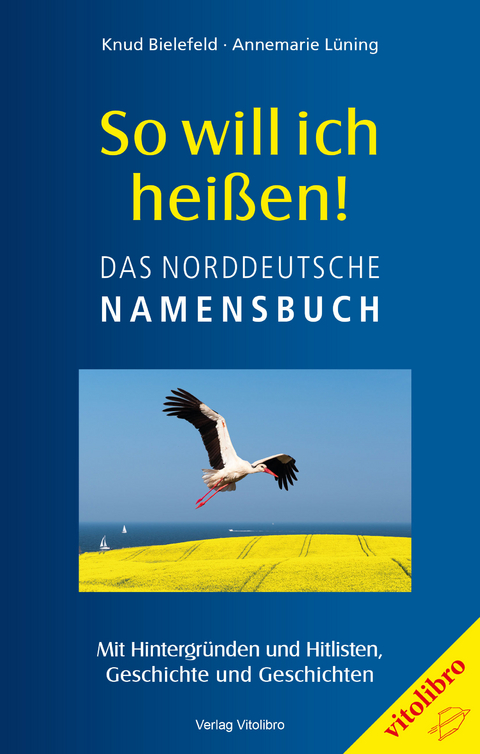 Knud Bielefeld · Annemarie Lüning

So will ich heißen!

DAS NORDDEUTSCHE NAMENSBUCH

Mit Hintergründen und Hitlisten, Geschichte und Geschichten

Verlag Vitolibro

vitolibro